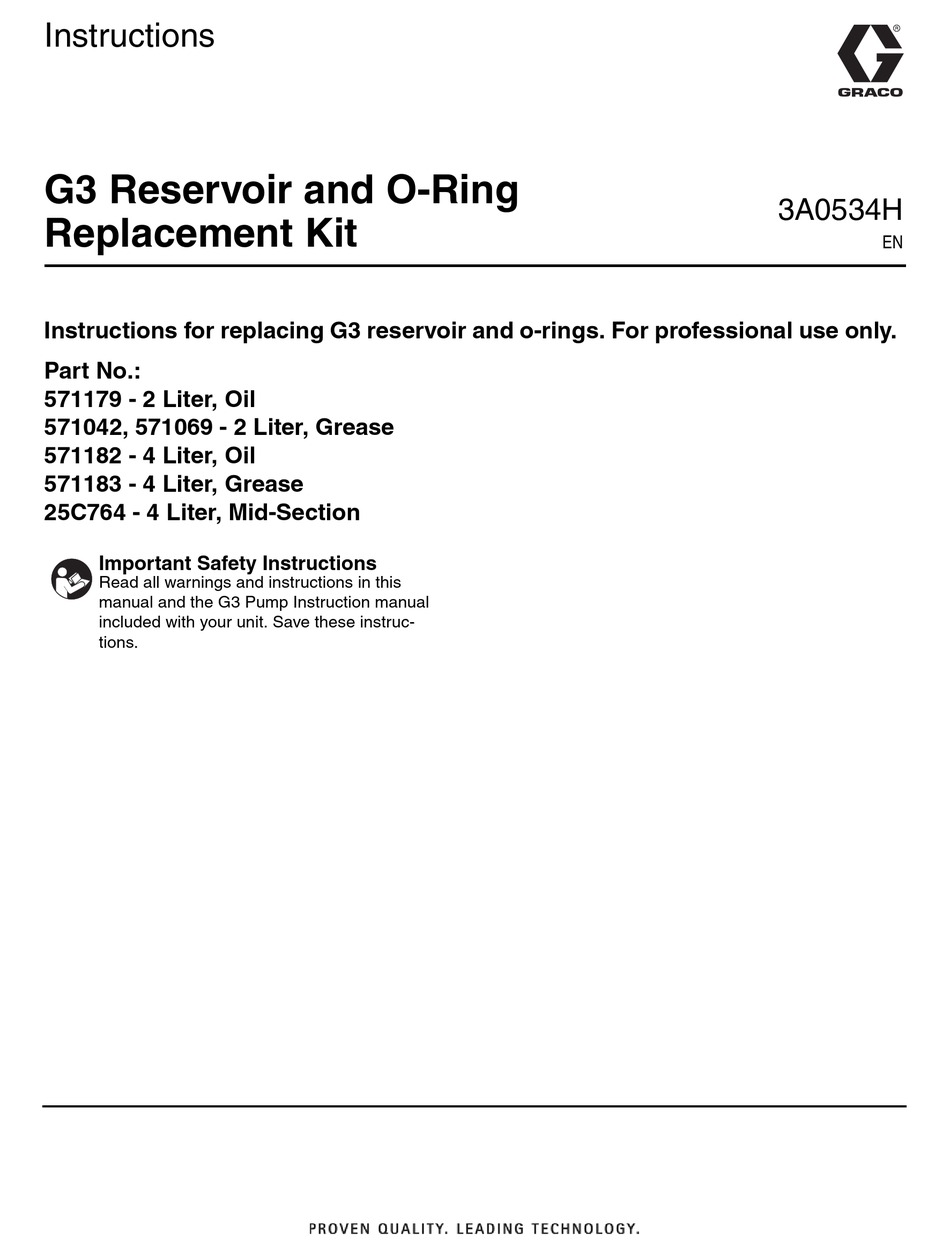 Instructions

GRACO

G3 Reservoir and O-Ring Replacement Kit

3A0534H
EN

Instructions for replacing G3 reservoir and o-rings. For professional use only.

Part No.:
571179 - 2 Liter, Oil
571042, 571069 - 2 Liter, Grease
571182 - 4 Liter, Oil
571183 - 4 Liter, Grease
25C764 - 4 Liter, Mid-Section

Important Safety Instructions
Read all warnings and instructions in this manual and the G3 Pump Instruction manual included with your unit. Save these instructions.

PROVEN QUALITY. LEADING TECHNOLOGY.